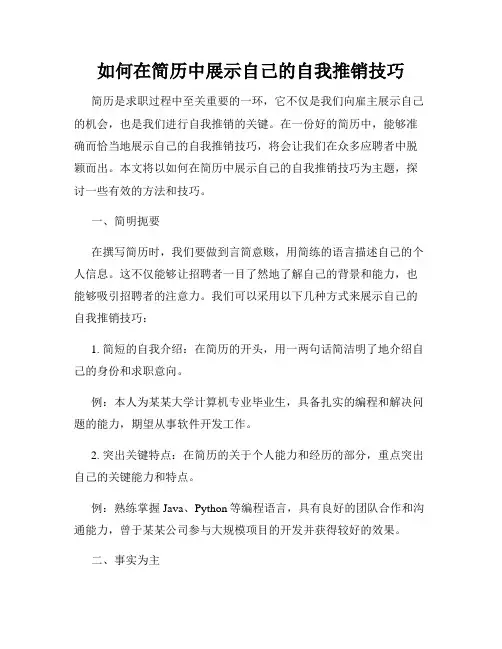 如何在简历中展示自己的自我推销技巧

简历是求职过程中至关重要的一环，它不仅是我们向雇主展示自己的机会，也是我们进行自我推销的关键。在一份好的简历中，能够准确而恰当地展示自己的自我推销技巧，将会让我们在众多应聘者中脱颖而出。本文将以如何在简历中展示自己的自我推销技巧为主题，探讨一些有效的方法和技巧。

一、简明扼要

在撰写简历时，我们要做到言简意赅，用简练的语言描述自己的个人信息。这不仅能够让招聘者一目了然地了解自己的背景和能力，也能够吸引招聘者的注意力。我们可以采用以下几种方式来展示自己的自我推销技巧：

1. 简短的自我介绍：在简历的开头，用一两句话简洁明了地介绍自己的身份和求职意向。

例：本人为某某大学计算机专业毕业生，具备扎实的编程和解决问题的能力，期望从事软件开发工作。

2. 突出关键特点：在简历的关于个人能力和经历的部分，重点突出自己的关键能力和特点。

例：熟练掌握 Java、Python 等编程语言，具有良好的团队合作和沟通能力，曾于某某公司参与大规模项目的开发并获得较好的效果。

二、事实为主